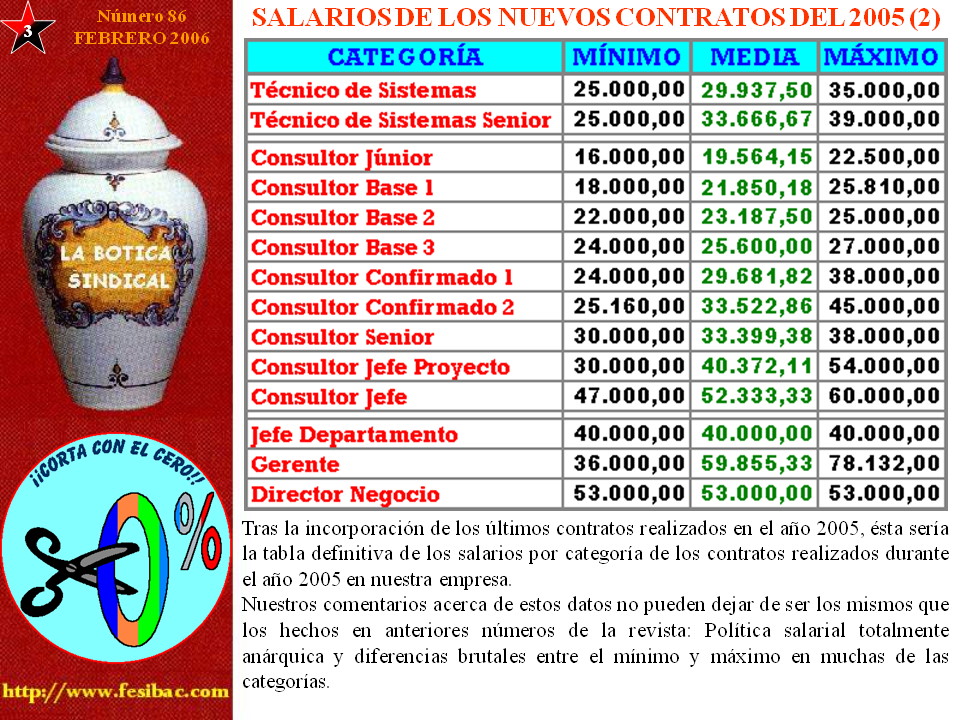 3

Número 86
FEBRERO 2006

LA BOTICA SINDICAL

¡¡CORTA CON EL CERO!!

0%

http://www.fesibac.com

SALARIOS DE LOS NUEVOS CONTRATOS DEL 2005 (2)

| CATEGORÍA | MÍNIMO | MEDIA | MÁXIMO |
|---|---|---|---|
| Técnico de Sistemas | 25.000,00 | 29.937,50 | 35.000,00 |
| Técnico de Sistemas Senior | 25.000,00 | 33.666,67 | 39.000,00 |
| Consultor Júnior | 16.000,00 | 19.564,15 | 22.500,00 |
| Consultor Base 1 | 18.000,00 | 21.850,18 | 25.810,00 |
| Consultor Base 2 | 22.000,00 | 23.187,50 | 25.000,00 |
| Consultor Base 3 | 24.000,00 | 25.600,00 | 27.000,00 |
| Consultor Confirmado 1 | 24.000,00 | 29.681,82 | 38.000,00 |
| Consultor Confirmado 2 | 25.160,00 | 33.522,86 | 45.000,00 |
| Consultor Senior | 30.000,00 | 33.399,38 | 38.000,00 |
| Consultor Jefe Proyecto | 30.000,00 | 40.372,11 | 54.000,00 |
| Consultor Jefe | 47.000,00 | 52.333,33 | 60.000,00 |
| Jefe Departamento | 40.000,00 | 40.000,00 | 40.000,00 |
| Gerente | 36.000,00 | 59.855,33 | 78.132,00 |
| Director Negocio | 53.000,00 | 53.000,00 | 53.000,00 |

Tras la incorporación de los últimos contratos realizados en el año 2005, ésta sería la tabla definitiva de los salarios por categoría de los contratos realizados durante el año 2005 en nuestra empresa.
Nuestros comentarios acerca de estos datos no pueden dejar de ser los mismos que los hechos en anteriores números de la revista: Política salarial totalmente anárquica y diferencias brutales entre el mínimo y máximo en muchas de las categorías.